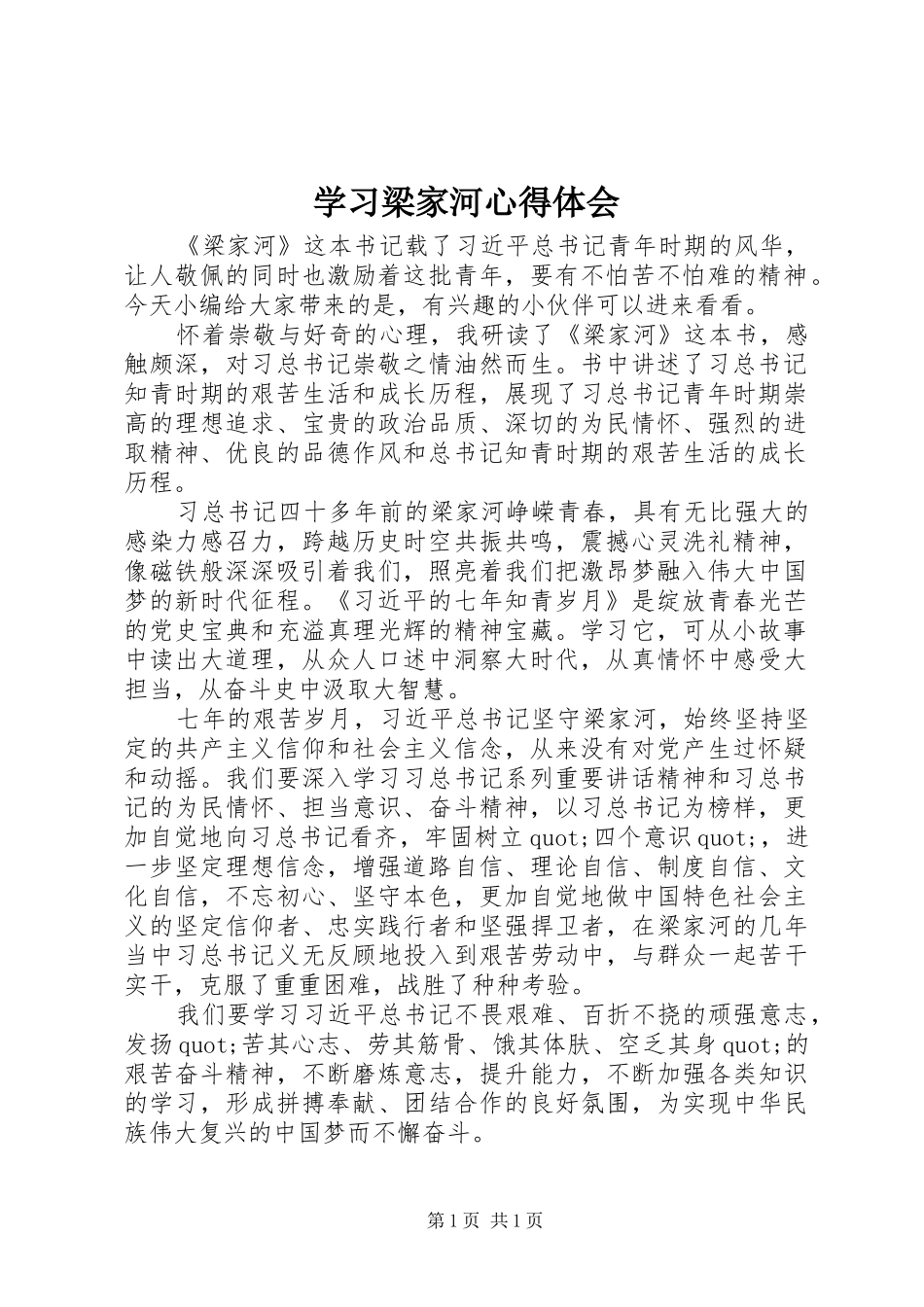 学习梁家河心得体会

《梁家河》这本书记载了习近平总书记青年时期的风华，让人敬佩的同时也激励着这批青年，要有不怕苦不怕难的精神。今天小编给大家带来的是，有兴趣的小伙伴可以进来看看。

怀着崇敬与好奇的心理，我研读了《梁家河》这本书，感触颇深，对习总书记崇敬之情油然而生。书中讲述了习总书记知青时期的艰苦生活和成长历程，展现了习总书记青年时期崇高的理想追求、宝贵的政治品质、深切的为民情怀、强烈的进取精神、优良的品德作风和总书记知青时期的艰苦生活的成长历程。

习总书记四十多年前的梁家河峥嵘青春，具有无比强大的感染力感召力，跨越历史时空共振共鸣，震撼心灵洗礼精神，像磁铁般深深吸引着我们，照亮着我们把激昂梦融入伟大中国梦的新时代征程。《习近平的七年知青岁月》是绽放青春光芒的党史宝典和充溢真理光辉的精神宝藏。学习它，可从小故事中读出大道理，从众人口述中洞察大时代，从真情怀中感受大担当，从奋斗史中汲取大智慧。

七年的艰苦岁月，习近平总书记坚守梁家河，始终坚持坚定的共产主义信仰和社会主义信念，从来没有对党产生过怀疑和动摇。我们要深入学习习总书记系列重要讲话精神和习总书记的为民情怀、担当意识、奋斗精神，以习总书记为榜样，更加自觉地向习总书记看齐，牢固树立quot;四个意识quot;，进一步坚定理想信念，增强道路自信、理论自信、制度自信、文化自信，不忘初心、坚守本色，更加自觉地做中国特色社会主义的坚定信仰者、忠实践行者和坚强捍卫者，在梁家河的几年当中习总书记义无反顾地投入到艰苦劳动中，与群众一起苦干实干，克服了重重困难，战胜了种种考验。

我们要学习习近平总书记不畏艰难、百折不挠的顽强意志，发扬quot;苦其心志、劳其筋骨、饿其体肤、空乏其身quot;的艰苦奋斗精神，不断磨炼意志，提升能力，不断加强各类知识的学习，形成拼搏奉献、团结合作的良好氛围，为实现中华民族伟大复兴的中国梦而不懈奋斗。

第1页 共1页